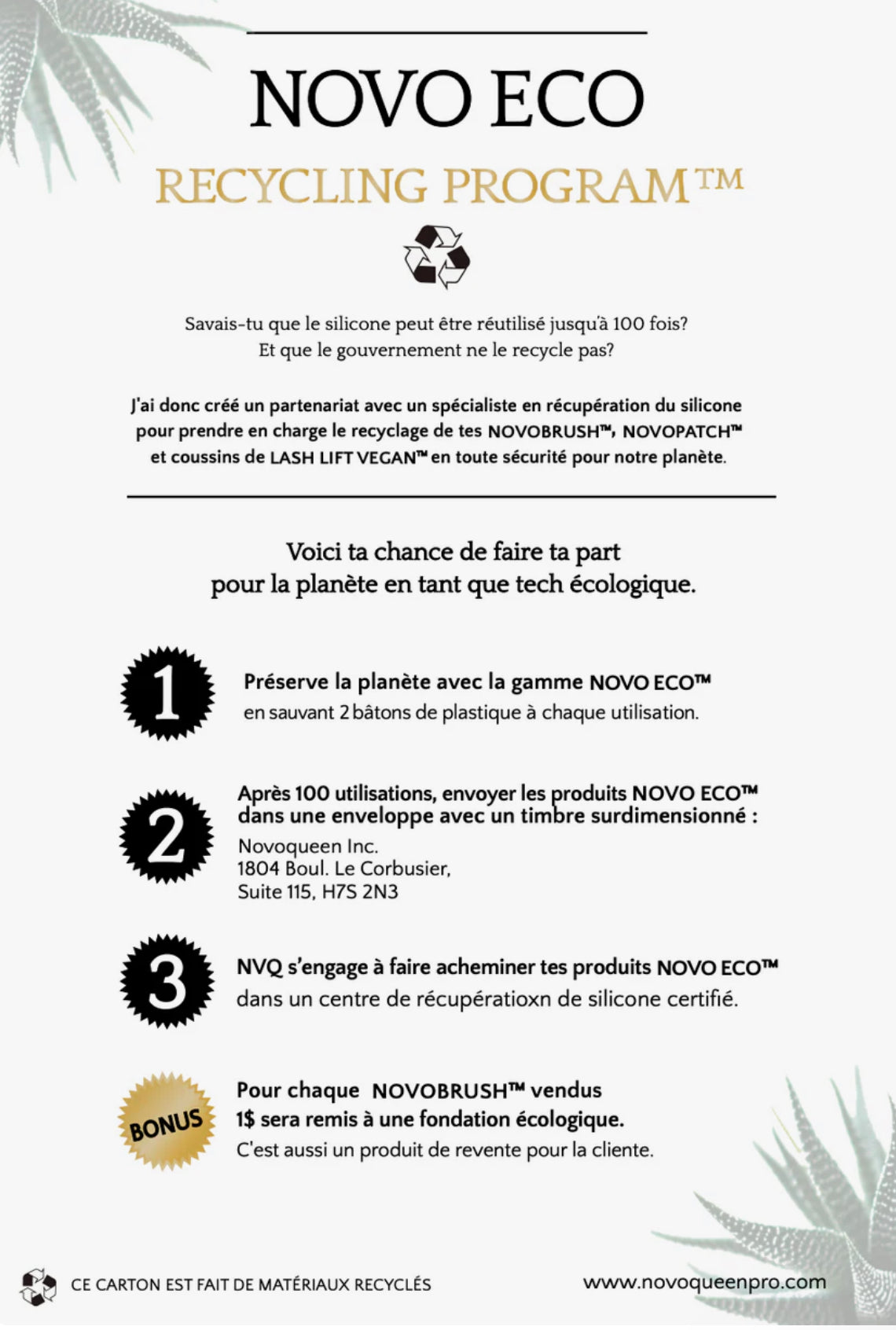 NOVO ECO

RECYCLING PROGRAM™

Savais-tu que le silicone peut être réutilisé jusqu'à 100 fois? Et que le gouvernement ne le recycle pas?

J'ai donc créé un partenariat avec un spécialiste en récupération du silicone pour prendre en charge le recyclage de tes NOVOBRUSH™, NOVOPATCH™ et coussins de LASH LIFT VEGAN™ en toute sécurité pour notre planète.

Voici ta chance de faire ta part pour la planète en tant que tech écologique.

1

Préserve la planète avec la gamme NOVO ECO™
en sauvant 2 bâtons de plastique à chaque utilisation.

2

Après 100 utilisations, envoyer les produits NOVO ECO™ dans une enveloppe avec un timbre surdimensionné :
Novoqueen Inc.
1804 Boul. Le Corbusier,
Suite 115, H7S 2N3

3

NVQ s'engage à faire acheminer tes produits NOVO ECO™
dans un centre de récupératioxn de silicone certifié.

BONUS

Pour chaque NOVOBRUSH™ vendus
1$ sera remis à une fondation écologique.
C'est aussi un produit de revente pour la cliente.

CE CARTON EST FAIT DE MATÉRIAUX RECYCLÉS

www.novoqueenpro.com